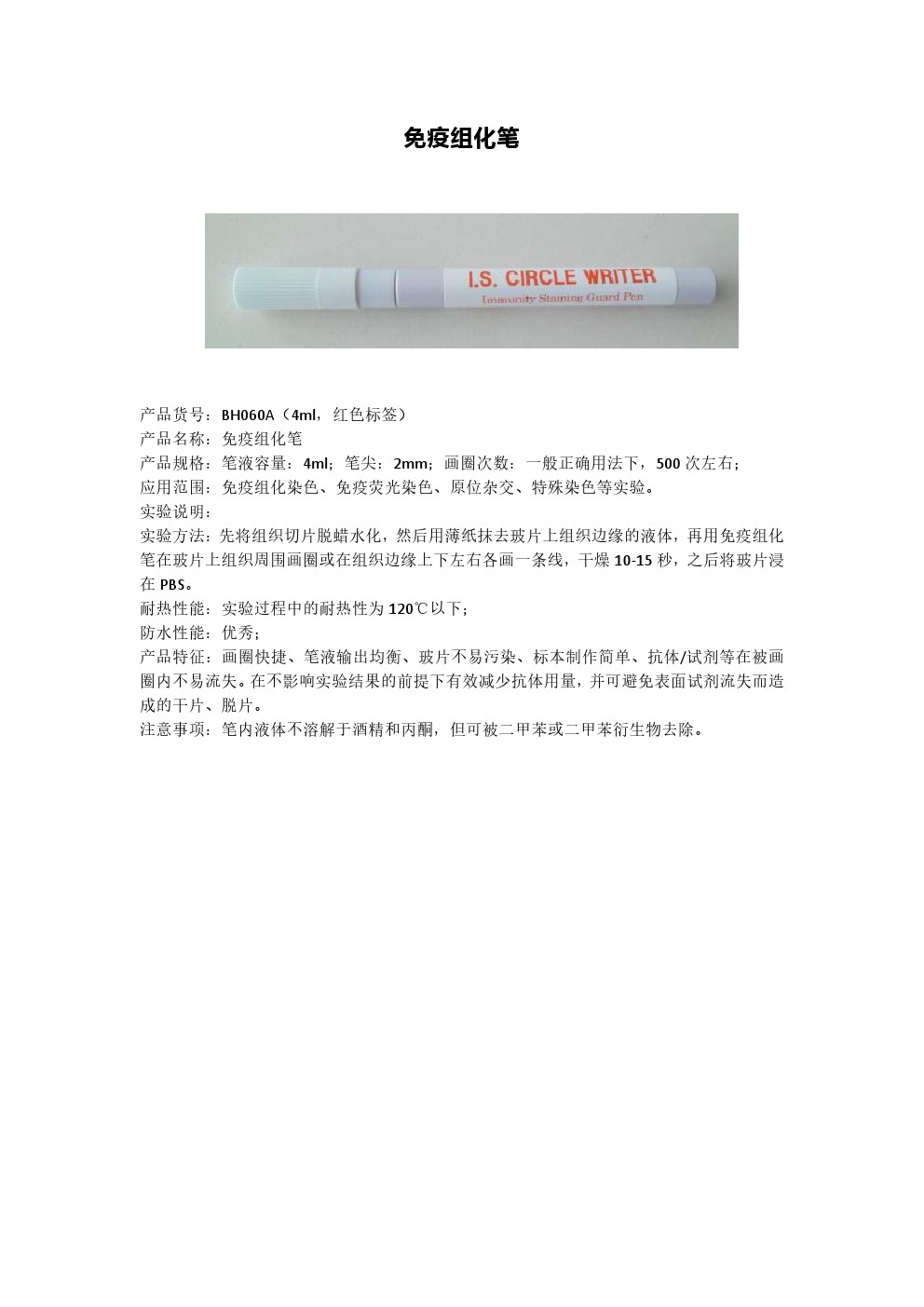 免疫组化笔

I.S. CIRCLE WRITER

Immunity Staining Guard Pen

产品货号：BH060A（4ml，红色标签）
产品名称：免疫组化笔
产品规格：笔液容量：4ml；笔尖：2mm；画圈次数：一般正确用法下，500次左右；
应用范围：免疫组化染色、免疫荧光染色、原位杂交、特殊染色等实验。
实验说明：
实验方法：先将组织切片脱蜡水化，然后用薄纸抹去玻片上组织边缘的液体，再用免疫组化笔在玻片上组织周围画圈或在组织边缘上下左右各画一条线，干燥10-15秒，之后将玻片浸在PBS。
耐热性能：实验过程中的耐热性为120℃以下；
防水性能：优秀；
产品特征：画圈快捷、笔液输出均衡、玻片不易污染、标本制作简单、抗体/试剂等在被画圈内不易流失。在不影响实验结果的前提下有效减少抗体用量，并可避免表面试剂流失而造成的干片、脱片。
注意事项：笔内液体不溶解于酒精和丙酮，但可被二甲苯或二甲苯衍生物去除。